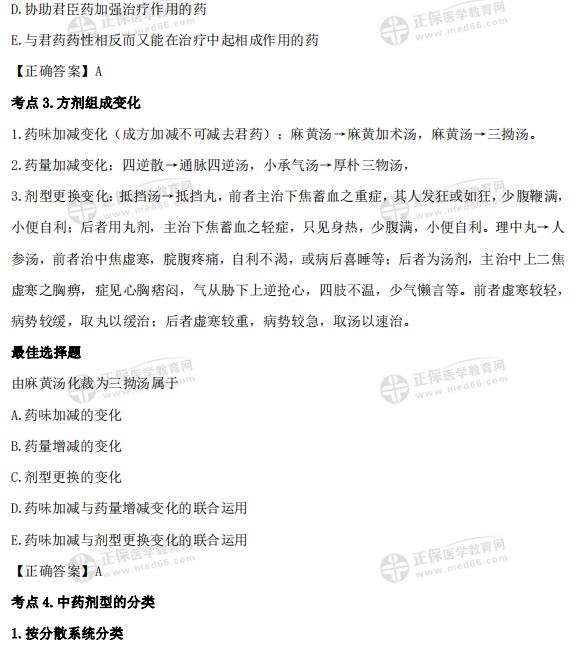 D.协助君臣药加强治疗作用的药

E.与君药药性相反而又能在治疗中起相成作用的药

【正确答案】A

考点 3.方剂组成变化

1.药味加减变化（成方加减不可减去君药）：麻黄汤→麻黄加术汤，麻黄汤→三拗汤。

2.药量加减变化：四逆散→通脉四逆汤，小承气汤→厚朴三物汤，

3.剂型更换变化：抵挡汤→抵挡丸，前者主治下焦蓄血之重症，其人发狂或如狂，少腹鞭满，小便自利；后者用丸剂，主治下焦蓄血之轻症，只见身热，少腹满，小便自利。理中丸→人参汤，前者治中焦虚寒，脘腹疼痛，自利不渴，或病后喜睡等；后者为汤剂，主治中上二焦虚寒之胸痹，症见心胸痞闷，气从胁下上逆抢心，四肢不温，少气懒言等。前者虚寒较轻，病势较缓，取丸以缓治；后者虚寒较重，病势较急，取汤以速治。

最佳选择题

由麻黄汤化裁为三拗汤属于

A.药味加减的变化

B.药量增减的变化

C.剂型更换的变化

D.药味加减与药量增减变化的联合运用

E.药味加减与剂型更换变化的联合运用

【正确答案】A

考点 4.中药剂型的分类

1.按分散系统分类

正保医学教育网 www.med66.com